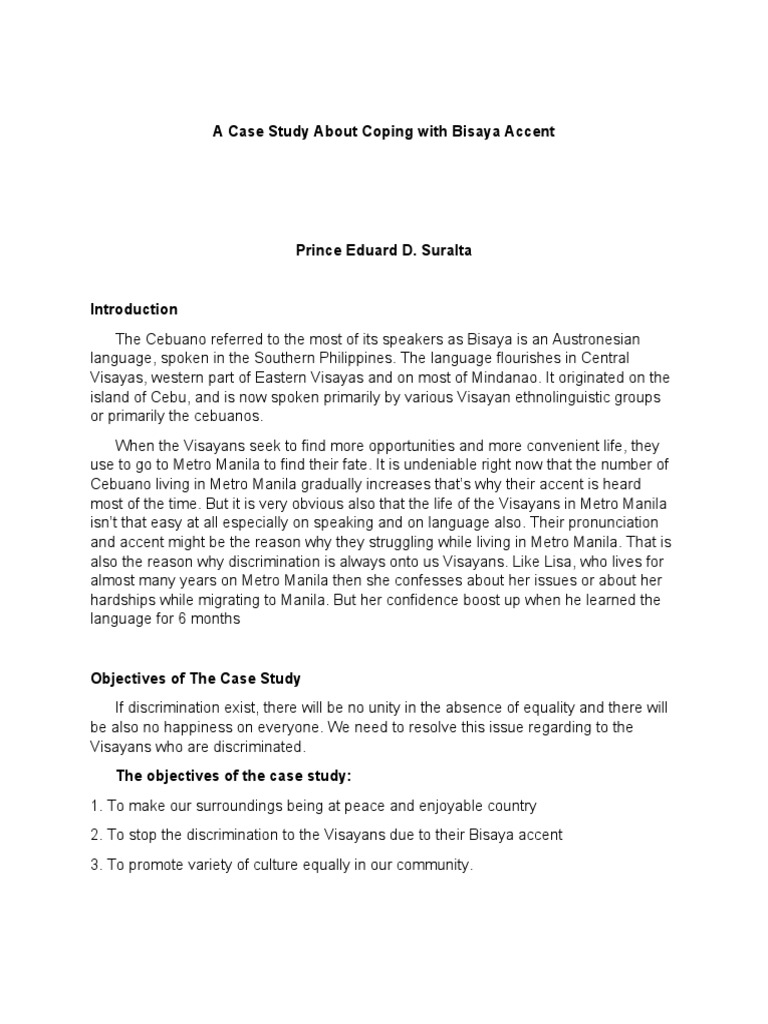 A Case Study About Coping with Bisaya Accent

Prince Eduard D. Suralta

Introduction

The Cebuano referred to the most of its speakers as Bisaya is an Austronesian language, spoken in the Southern Philippines. The language flourishes in Central Visayas, western part of Eastern Visayas and on most of Mindanao. It originated on the island of Cebu, and is now spoken primarily by various Visayan ethnolinguistic groups or primarily the cebuanos.

When the Visayans seek to find more opportunities and more convenient life, they use to go to Metro Manila to find their fate. It is undeniable right now that the number of Cebuano living in Metro Manila gradually increases that's why their accent is heard most of the time. But it is very obvious also that the life of the Visayans in Metro Manila isn't that easy at all especially on speaking and on language also. Their pronunciation and accent might be the reason why they struggling while living in Metro Manila. That is also the reason why discrimination is always onto us Visayans. Like Lisa, who lives for almost many years on Metro Manila then she confesses about her issues or about her hardships while migrating to Manila. But her confidence boost up when he learned the language for 6 months

Objectives of The Case Study

If discrimination exist, there will be no unity in the absence of equality and there will be also no happiness on everyone. We need to resolve this issue regarding to the Visayans who are discriminated.

The objectives of the case study:

1. To make our surroundings being at peace and enjoyable country

2. To stop the discrimination to the Visayans due to their Bisaya accent

3. To promote variety of culture equally in our community.